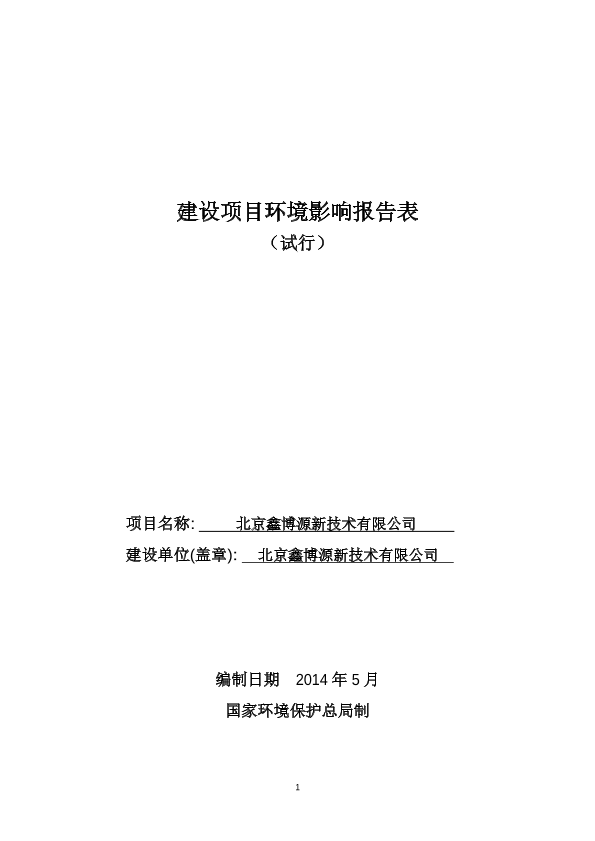 建设项目环境影响报告表
（试行）

项目名称: 北京鑫博源新技术有限公司
建设单位(盖章): 北京鑫博源新技术有限公司

编制日期 2014 年 5 月
国家环境保护总局制

1